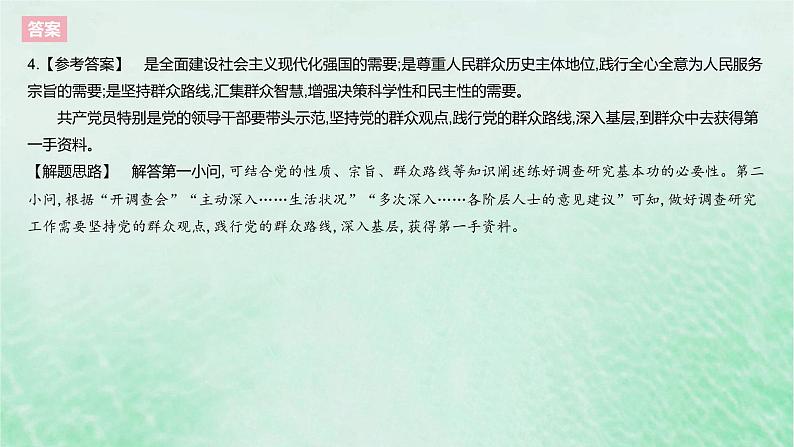 答案

4.【参考答案】 是全面建设社会主义现代化强国的需要;是尊重人民群众历史主体地位,践行全心全意为人民服务宗旨的需要;是坚持群众路线,汇集群众智慧,增强决策科学性和民主性的需要。

共产党员特别是党的领导干部要带头示范,坚持党的群众观点,践行党的群众路线,深入基层,到群众中去获得第一手资料。

【解题思路】 解答第一小问,可结合党的性质、宗旨、群众路线等知识阐述练好调查研究基本功的必要性。第二小问,根据“开调查会”“主动深入……生活状况”“多次深入……各阶层人士的意见建议”可知,做好调查研究工作需要坚持党的群众观点,践行党的群众路线,深入基层,获得第一手资料。